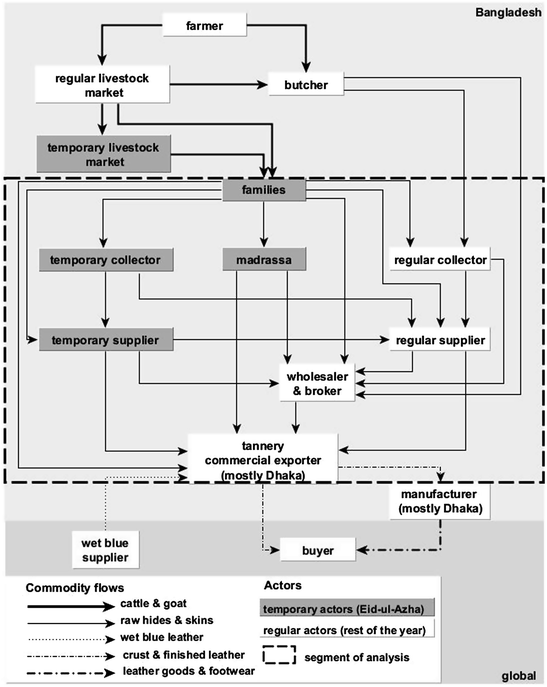 Bangladesh

farmer

regular livestock market

butcher

temporary livestock market

families

temporary collector

madrassa

regular collector

temporary supplier

regular supplier

wholesaler & broker

tannery commercial exporter (mostly Dhaka)

manufacturer (mostly Dhaka)

wet blue supplier

buyer

Commodity flows

cattle & goat

raw hides & skins

wet blue leather

crust & finished leather

leather goods & footwear

Actors

temporary actors (Eid-ul-Azha)

regular actors (rest of the year)

segment of analysis

global